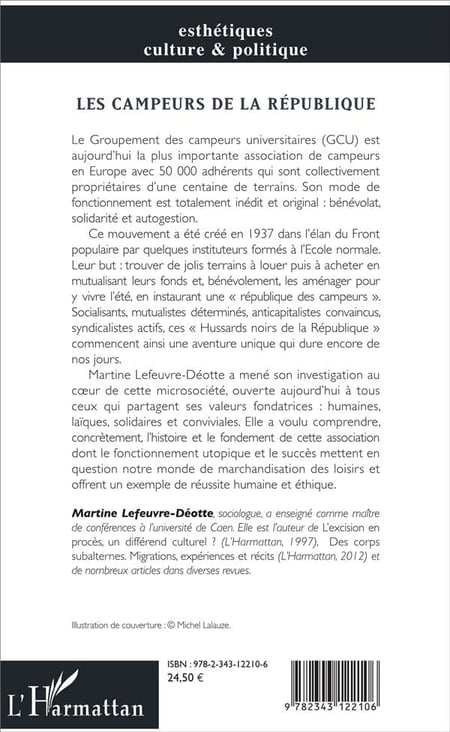 esthétiques
culture & politique

LES CAMPEURS DE LA RÉPUBLIQUE

Le Groupement des campeurs universitaires (GCU) est aujourd'hui la plus importante association de campeurs en Europe avec 50 000 adhérents qui sont collectivement propriétaires d'une centaine de terrains. Son mode de fonctionnement est totalement inédit et original : bénévolat, solidarité et autogestion.

Ce mouvement a été créé en 1937 dans l'élan du Front populaire par quelques instituteurs formés à l'Ecole normale. Leur but : trouver de jolis terrains à louer puis à acheter en mutualisant leurs fonds et, bénévolement, les aménager pour y vivre l'été, en instaurant une « république des campeurs ». Socialisants, mutualistes déterminés, anticapitalistes convaincus, syndicalistes actifs, ces « Hussards noirs de la République » commencent ainsi une aventure unique qui dure encore de nos jours.

Martine Lefeuvre-Déotte a mené son investigation au cœur de cette microsociété, ouverte aujourd'hui à tous ceux qui partagent ses valeurs fondatrices : humaines, laïques, solidaires et conviviales. Elle a voulu comprendre, concrètement, l'histoire et le fondement de cette association dont le fonctionnement utopique et le succès mettent en question notre monde de marchandisation des loisirs et offrent un exemple de réussite humaine et éthique.

Martine Lefeuvre-Déotte, sociologue, a enseigné comme maître de conférences à l'université de Caen. Elle est l'auteur de L'excision en procès, un différend culturel ? (L'Harmattan, 1997), Des corps subalternes. Migrations, expériences et récits (L'Harmattan, 2012) et de nombreux articles dans diverses revues.

Illustration de couverture : © Michel Lalauze.

ISBN : 978-2-343-12210-6
24,50 €

L'Harmattan

9 782343 122106